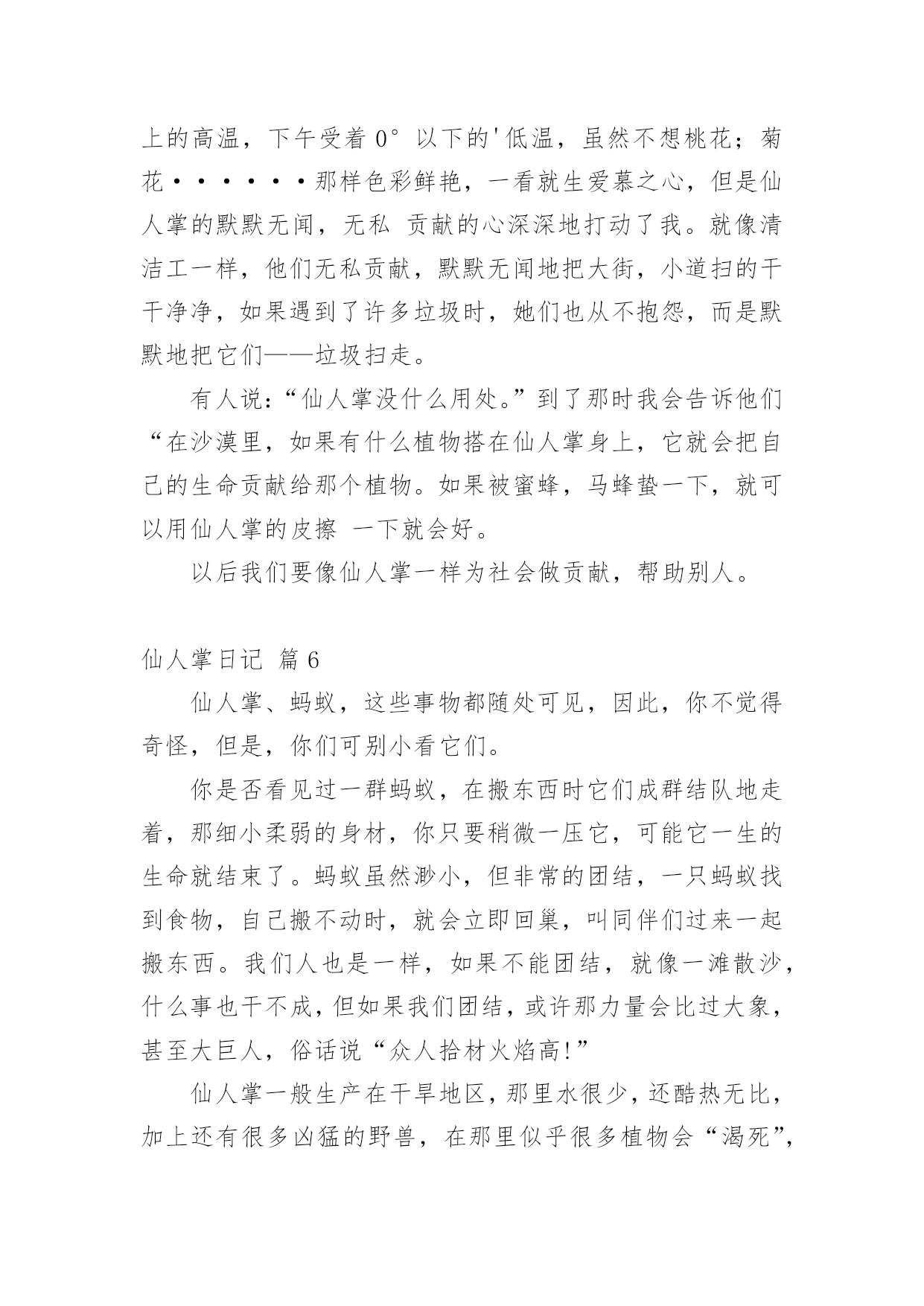 上的高温，下午受着 0°以下的'低温，虽然不想桃花；菊花······那样色彩鲜艳，一看就生爱慕之心，但是仙人掌的默默无闻，无私 贡献的心深深地打动了我。就像清洁工一样，他们无私贡献，默默无闻地把大街，小道扫的干干净净，如果遇到了许多垃圾时，她们也从不抱怨，而是默默地把它们——垃圾扫走。

有人说：“仙人掌没什么用处。”到了那时我会告诉他们“在沙漠里，如果有什么植物搭在仙人掌身上，它就会把自己的生命贡献给那个植物。如果被蜜蜂，马蜂蛰一下，就可以用仙人掌的皮擦 一下就会好。

以后我们要像仙人掌一样为社会做贡献，帮助别人。

仙人掌日记 篇 6

仙人掌、蚂蚁，这些事物都随处可见，因此，你不觉得奇怪，但是，你们可别小看它们。

你是否看见过一群蚂蚁，在搬东西时它们成群结队地走着，那细小柔弱的身材，你只要稍微一压它，可能它一生的生命就结束了。蚂蚁虽然渺小，但非常的团结，一只蚂蚁找到食物，自己搬不动时，就会立即回巢，叫同伴们过来一起搬东西。我们人也是一样，如果不能团结，就像一滩散沙，什么事也干不成，但如果我们团结，或许那力量会比过大象，甚至大巨人，俗话说“众人拾材火焰高!”

仙人掌一般生产在干旱地区，那里水很少，还酷热无比，加上还有很多凶猛的野兽，在那里似乎很多植物会“渴死”,